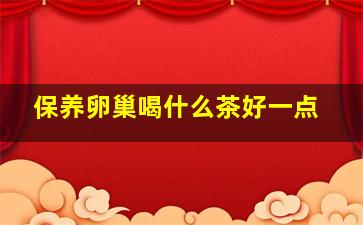 保养卵巢喝什么茶好一点